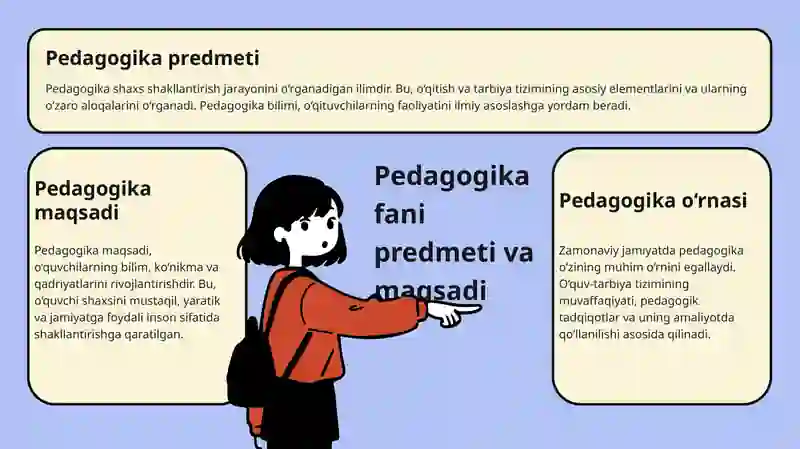 Pedagogika predmeti

Pedagogika shaxs shakllantirish jarayonini o'rganadigan ilimdir. Bu, o'qitish va tarbiya tizimining asosiy elementlarini va ularning o'zaro aloqalarini o'rganadi. Pedagogika bilimi, o'qituvchilarning faoliyatini ilmiy asoslashga yordam beradi.

Pedagogika maqsadi

Pedagogika maqsadi, o'quvchilarning bilim, ko'nikma va qadriyatlarini rivojlantirishdir. Bu, o'quvchi shaxsini mustaqil, yaratik va jamiyatga foydali inson sifatida shakllantirishga qaratilgan.

Pedagogika fani predmeti va maqsadi

Pedagogika o'rnasi

Zamonaviy jamiyatda pedagogika o'zining muhim o'rnini egallaydi. O'quv-tarbiya tizimining muvaffaqiyati, pedagogik tadqiqotlar va uning amaliyotda qo'llanilishi asosida qilinadi.